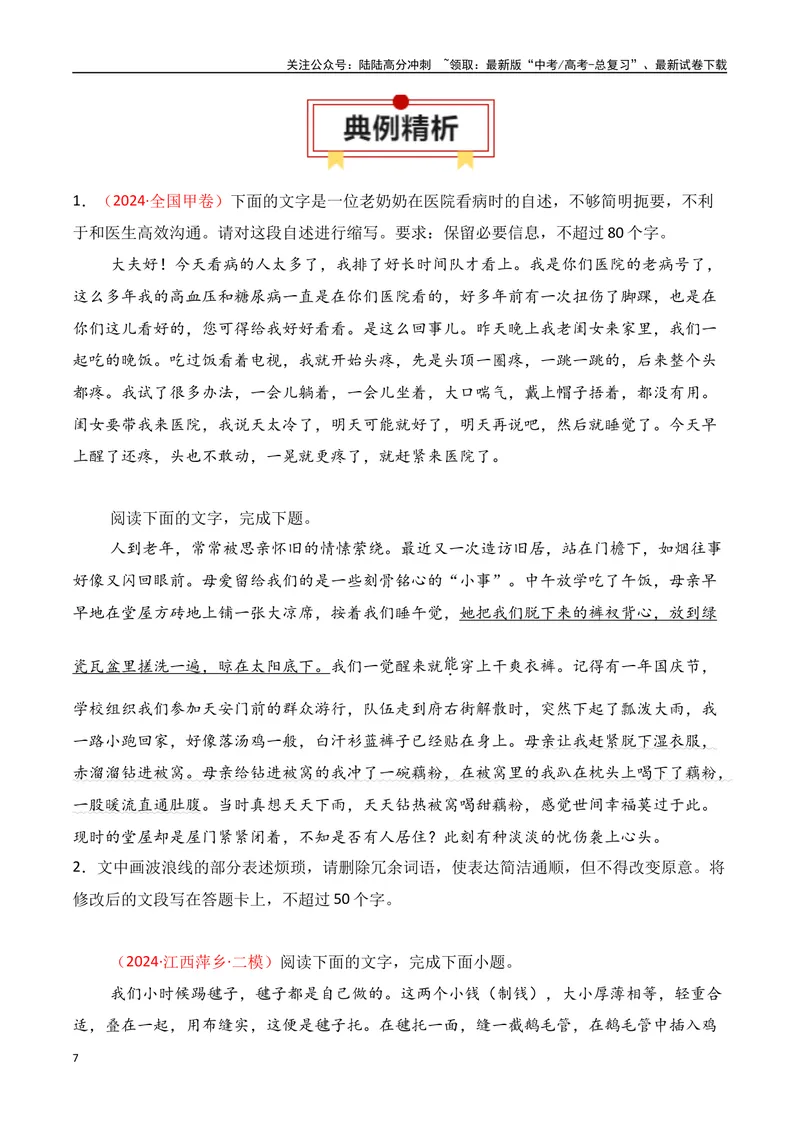 关注公众号：陆陆高分冲刺 ~领取：最新版“中考/高考-总复习”、最新试卷下载

典例精析

1.（2024·全国甲卷）下面的文字是一位老奶奶在医院看病时的自述，不够简明扼要，不利于和医生高效沟通。请对这段自述进行缩写。要求：保留必要信息，不超过80个字。

大夫好！今天看病的人太多了，我排了好长时间队才看上。我是你们医院的老病号了，这么多年我的高血压和糖尿病一直是在你们医院看的，好多年前有一次扭伤了脚踝，也是在你们这儿看好的，您可得给我好好看看。是这么回事儿。昨天晚上我老闺女来家里，我们一起吃的晚饭。吃过饭看着电视，我就开始头疼，先是头顶一圈疼，一跳一跳的，后来整个头都疼。我试了很多办法，一会儿躺着，一会儿坐着，大口喘气，戴上帽子捂着，都没有用。闺女要带我来医院，我说天太冷了，明天可能就好了，明天再说吧，然后就睡觉了。今天早上醒了还疼，头也不敢动，一晃就更疼了，就赶紧来医院了。

阅读下面的文字，完成下题。

人到老年，常常被思亲怀旧的情愫萦绕。最近又一次造访旧居，站在门檐下，如烟往事好像又闪回眼前。母爱留给我们的是一些刻骨铭心的“小事”。中午放学吃了午饭，母亲早早地在堂屋方砖地上铺一张大凉席，按着我们睡午觉，她把我们脱下来的裤衩背心，放到绿瓷瓦盆里搓洗一遍，晾在太阳底下。我们一觉醒来就能穿上干爽衣裤。记得有一年国庆节，学校组织我们参加天安门前的群众游行，队伍走到府右街解散时，突然下起了瓢泼大雨，我一路小跑回家，好像落汤鸡一般，白汗衫蓝裤子已经贴在身上。母亲让我赶紧脱下湿衣服，赤溜溜钻进被窝。母亲给钻进被窝的我冲了一碗藕粉，在被窝里的我趴在枕头上喝下了藕粉，一股暖流直通肚腹。当时真想天天下雨，天天钻热被窝喝甜藕粉，感觉世间幸福莫过于此。现时的堂屋却是屋门紧紧闭着，不知是否有人居住？此刻有种淡淡的忧伤袭上心头。

2．文中画波浪线的部分表述烦琐，请删除冗余词语，使表达简洁通顺，但不得改变原意。将修改后的文段写在答题卡上，不超过50个字。

（2024·江西萍乡·二模）阅读下面的文字，完成下面小题。

我们小时候踢毽子，毽子都是自己做的。这两个小钱（制钱），大小厚薄相等，轻重合适，叠在一起，用布缝实，这便是毽子托。在毽托一面，缝一截鹅毛管，在鹅毛管中插入鸡

7